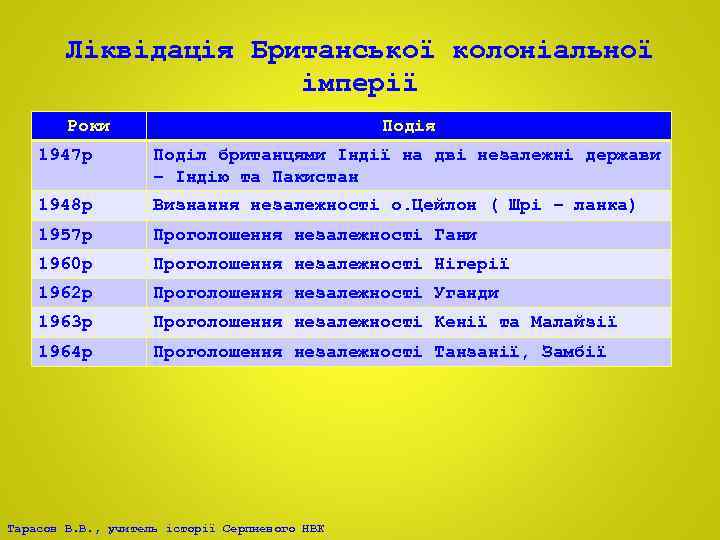 Ліквідація Британської колоніальної імперії

| Роки | Подія |
|---|---|
| 1947р | Поділ британцями Індії на дві незалежні держави – Індію та Пакистан |
| 1948р | Визнання незалежності о.Цейлон ( Шрі – ланка) |
| 1957р | Проголошення незалежності Гани |
| 1960р | Проголошення незалежності Нігерії |
| 1962р | Проголошення незалежності Уганди |
| 1963р | Проголошення незалежності Кенії та Малайзії |
| 1964р | Проголошення незалежності Танзанії, Замбії |

Тарасов В.В., учитель історії Серпневого НВК